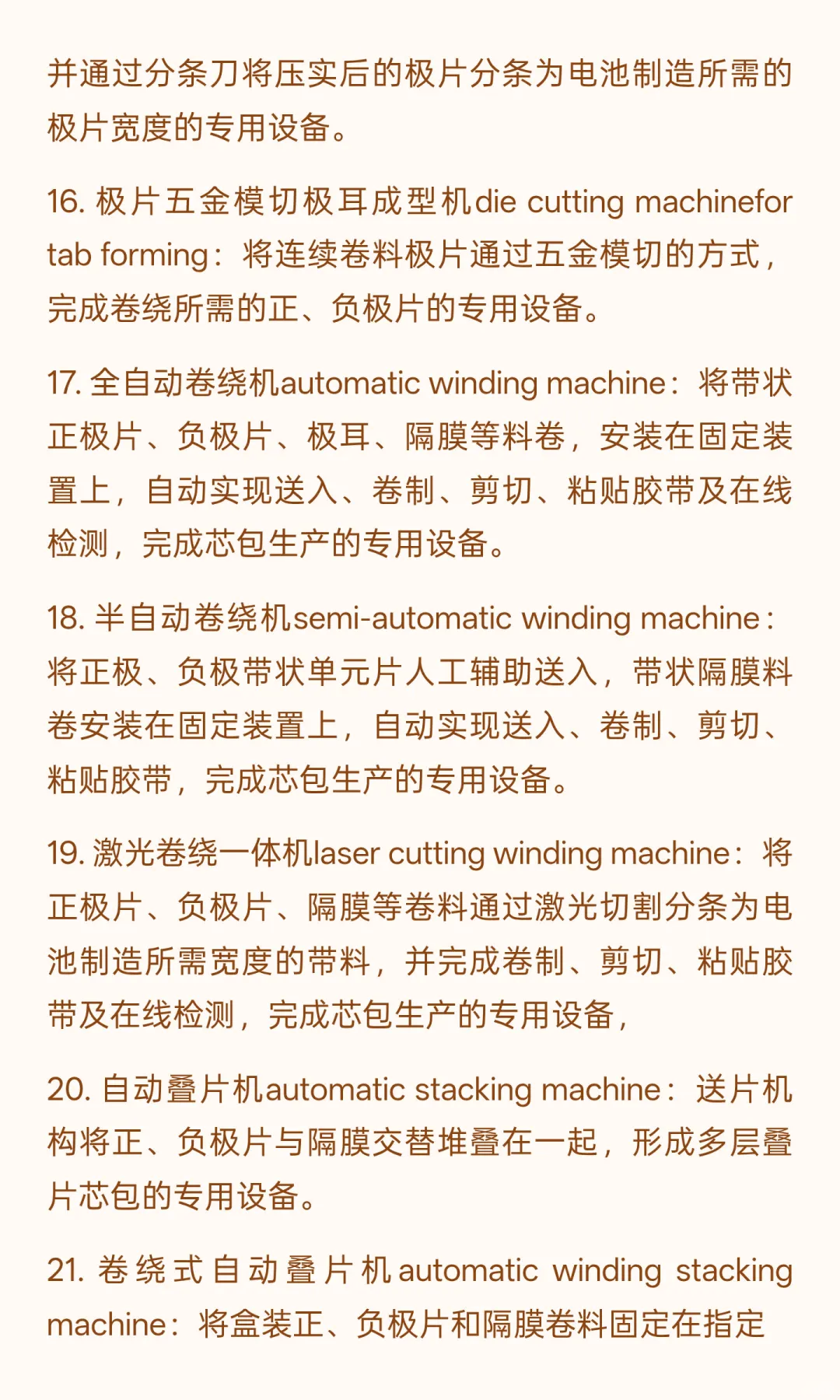 并通过分条刀将压实后的极片分条为电池制造所需的极片宽度的专用设备。

16. 极片五金模切极耳成型机die cutting machinefor tab forming：将连续卷料极片通过五金模切的方式，完成卷绕所需的正、负极片的专用设备。

17. 全自动卷绕机automatic winding machine：将带状正极片、负极片、极耳、隔膜等料卷，安装在固定装置上，自动实现送入、卷制、剪切、粘贴胶带及在线检测，完成芯包生产的专用设备。

18. 半自动卷绕机semi-automatic winding machine：将正极、负极带状单元片人工辅助送入，带状隔膜料卷安装在固定装置上，自动实现送入、卷制、剪切、粘贴胶带，完成芯包生产的专用设备。

19. 激光卷绕一体机laser cutting winding machine：将正极片、负极片、隔膜等卷料通过激光切割分条为电池制造所需宽度的带料，并完成卷制、剪切、粘贴胶带及在线检测，完成芯包生产的专用设备，

20. 自动叠片机automatic stacking machine：送片机构将正、负极片与隔膜交替堆叠在一起，形成多层叠片芯包的专用设备。

21. 卷绕式自动叠片机automatic winding stacking machine：将盒装正、负极片和隔膜卷料固定在指定